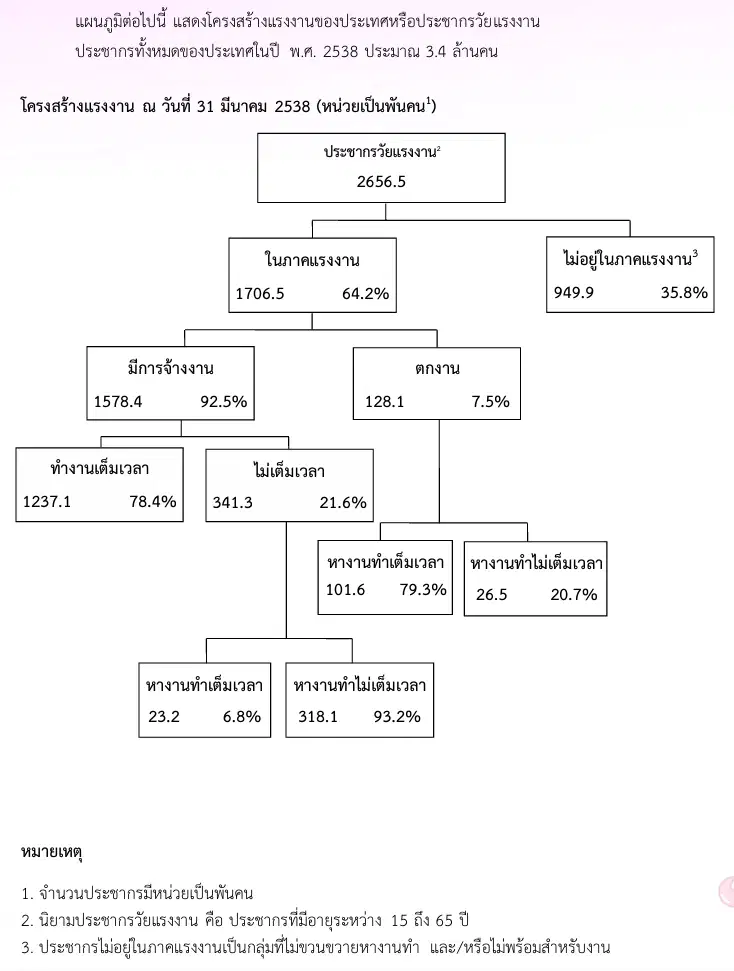 แผนภูมิต่อไปนี้ แสดงโครงสร้างแรงงานของประเทศหรือประชากรวัยแรงงาน ประชากรทั้งหมดของประเทศในปี พ.ศ. 2538 ประมาณ 3.4 ล้านคน

โครงสร้างแรงงาน ณ วันที่ 31 มีนาคม 2538 (หน่วยเป็นพันคน$^1$)

ประชากรวัยแรงงาน$^2$
2656.5

ในภาคแรงงาน
1706.5 64.2%

ไม่อยู่ในภาคแรงงาน$^3$
949.9 35.8%

มีการจ้างงาน
1578.4 92.5%

ตกงาน
128.1 7.5%

ทำงานเต็มเวลา
1237.1 78.4%

ไม่เต็มเวลา
341.3 21.6%

หางานทำเต็มเวลา
101.6 79.3%

หางานทำไม่เต็มเวลา
26.5 20.7%

หางานทำเต็มเวลา
23.2 6.8%

หางานทำไม่เต็มเวลา
318.1 93.2%

หมายเหตุ

1. จำนวนประชากรมีหน่วยเป็นพันคน
2. นิยามประชากรวัยแรงงาน คือ ประชากรที่มีอายุระหว่าง 15 ถึง 65 ปี
3. ประชากรไม่อยู่ในภาคแรงงานเป็นกลุ่มที่ไม่ขวนขวายหางานทำ และ/หรือไม่พร้อมสำหรับงาน